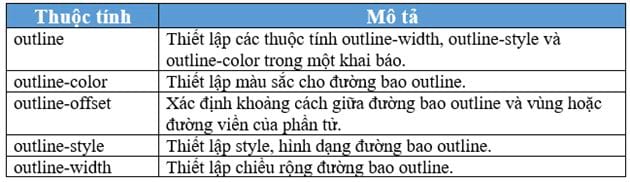 | Thuộc tính | Mô tả |
|---|---|
| outline | Thiết lập các thuộc tính outline-width, outline-style và outline-color trong một khai báo. |
| outline-color | Thiết lập màu sắc cho đường bao outline. |
| outline-offset | Xác định khoảng cách giữa đường bao outline và vùng hoặc đường viền của phần tử. |
| outline-style | Thiết lập style, hình dạng đường bao outline. |
| outline-width | Thiết lập chiều rộng đường bao outline. |